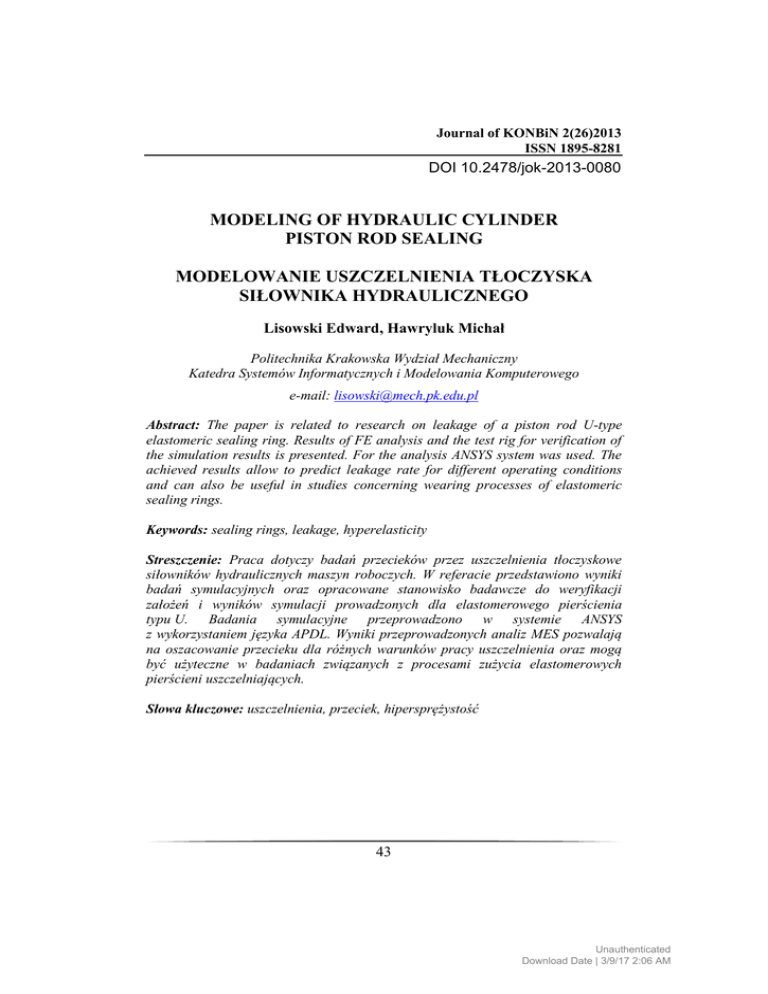 Journal of KONBiN 2(26)2013
ISSN 1895-8281

DOI 10.2478/jok-2013-0080

MODELING OF HYDRAULIC CYLINDER PISTON ROD SEALING

MODELOWANIE USZCZELNIENIA TŁOCZYSKA SIŁOWNIKA HYDRAULICZNEGO

Lisowski Edward, Hawryluk Michał

Politechnika Krakowska Wydział Mechaniczny
Katedra Systemów Informatycznych i Modelowania Komputerowego

e-mail: lisowski@mech.pk.edu.pl

Abstract: The paper is related to research on leakage of a piston rod U-type elastomeric sealing ring. Results of FE analysis and the test rig for verification of the simulation results is presented. For the analysis ANSYS system was used. The achieved results allow to predict leakage rate for different operating conditions and can also be useful in studies concerning wearing processes of elastomeric sealing rings.

Keywords: sealing rings, leakage, hyperelasticity

Streszczenie: Praca dotyczy badań przecieków przez uszczelnienia tłoczyskowe siłowników hydraulicznych maszyn roboczych. W referacie przedstawiono wyniki badań symulacyjnych oraz opracowane stanowisko badawcze do weryfikacji założeń i wyników symulacji prowadzonych dla elastomerowego pierścienia typu U. Badania symulacyjne przeprowadzono w systemie ANSYS z wykorzystaniem języka APDL. Wyniki przeprowadzonych analiz MES pozwalają na oszacowanie przecieku dla różnych warunków pracy uszczelnienia oraz mogą być użyteczne w badaniach związanych z procesami zużycia elastomerowych pierścieni uszczelniających.

Słowa kluczowe: uszczelnienia, przeciek, hipersprężystość

43

Unauthenticated
Download Date | 3/9/17 2:06 AM